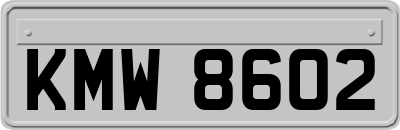 KMW 8602